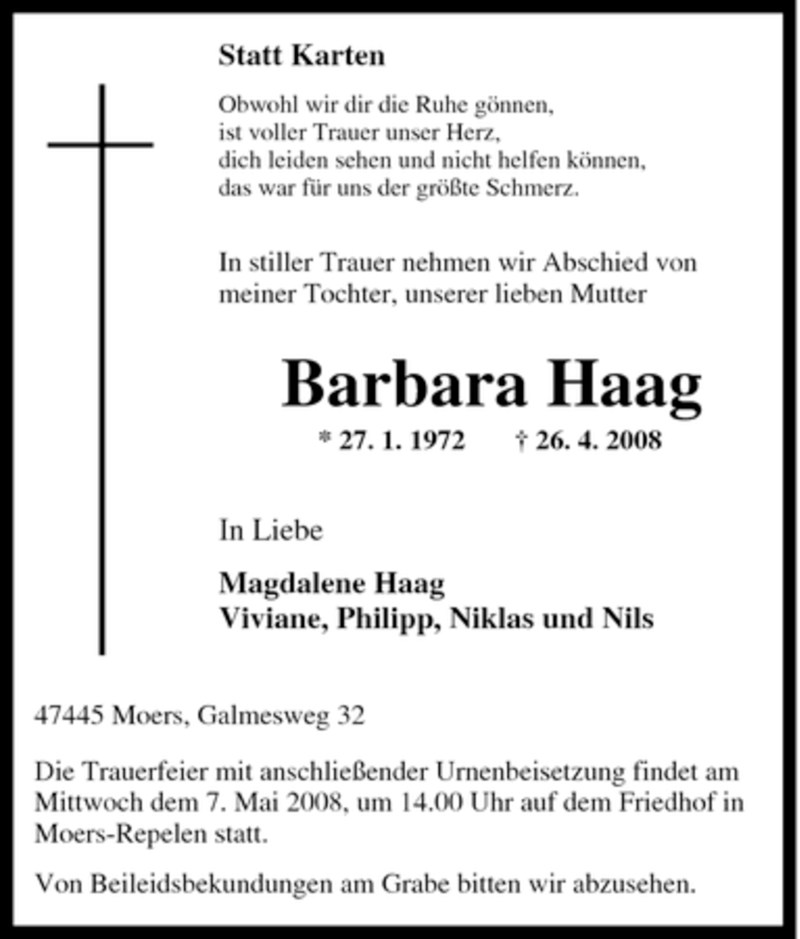 Statt Karten

Obwohl wir dir die Ruhe gönnen,
ist voller Trauer unser Herz,
dich leiden sehen und nicht helfen können,
das war für uns der größte Schmerz.

In stiller Trauer nehmen wir Abschied von meiner Tochter, unserer lieben Mutter

Barbara Haag

* 27. 1. 1972 † 26. 4. 2008

In Liebe

Magdalene Haag
Viviane, Philipp, Niklas und Nils

47445 Moers, Galmesweg 32

Die Trauerfeier mit anschließender Urnenbeisetzung findet am Mittwoch dem 7. Mai 2008, um 14.00 Uhr auf dem Friedhof in Moers-Repelen statt.

Von Beileidsbekundungen am Grabe bitten wir abzusehen.